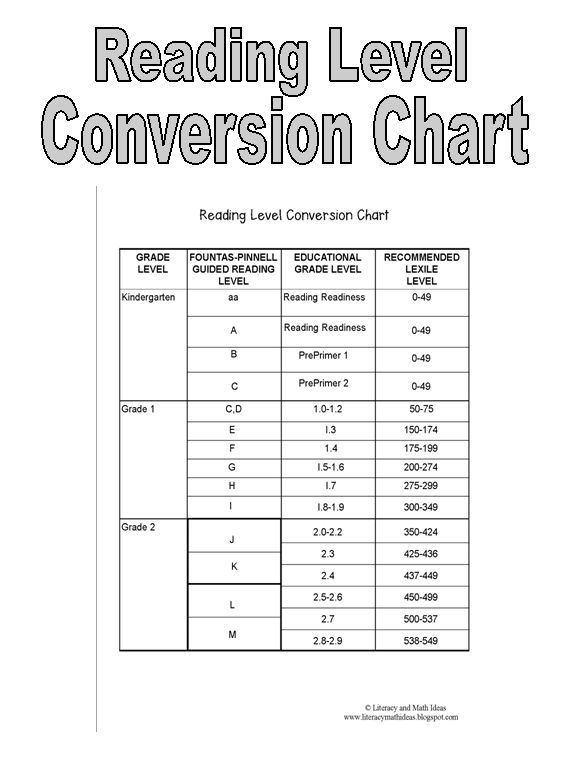 Reading Level Conversion Chart

Reading Level Conversion Chart

| GRADE LEVEL | FOUNTAS-PINNELL GUIDED READING LEVEL | EDUCATIONAL GRADE LEVEL | RECOMMENDED LEXILE LEVEL |
|---|---|---|---|
| Kindergarten | aa | Reading Readiness | 0-49 |
| | A | Reading Readiness | 0-49 |
| | B | PrePrimer 1 | 0-49 |
| | C | PrePrimer 2 | 0-49 |
| Grade 1 | C,D | 1.0-1.2 | 50-75 |
| | E | I.3 | 150-174 |
| | F | 1.4 | 175-199 |
| | G | I.5-1.6 | 200-274 |
| | H | I.7 | 275-299 |
| | I | I.8-1.9 | 300-349 |
| Grade 2 | J | 2.0-2.2 | 350-424 |
| | K | 2.3 | 425-436 |
| | | 2.4 | 437-449 |
| | L | 2.5-2.6 | 450-499 |
| | M | 2.7 | 500-537 |
| | | 2.8-2.9 | 538-549 |

© Literacy and Math Ideas
www.literacymathideas.blogspot.com